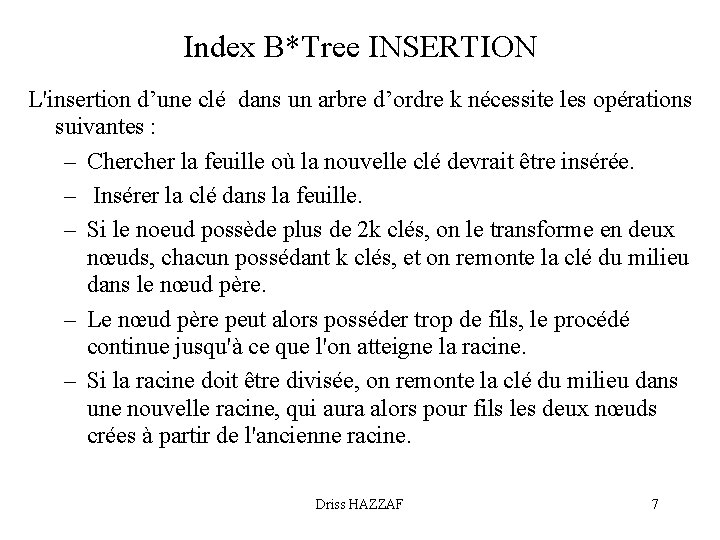 Index B*Tree INSERTION

L'insertion d’une clé dans un arbre d’ordre k nécessite les opérations suivantes :

– Chercher la feuille où la nouvelle clé devrait être insérée.

– Insérer la clé dans la feuille.

– Si le noeud possède plus de 2k clés, on le transforme en deux nœuds, chacun possédant k clés, et on remonte la clé du milieu dans le nœud père.

– Le nœud père peut alors posséder trop de fils, le procédé continue jusqu'à ce que l'on atteigne la racine.

– Si la racine doit être divisée, on remonte la clé du milieu dans une nouvelle racine, qui aura alors pour fils les deux nœuds crées à partir de l'ancienne racine.

Driss HAZZAF

7